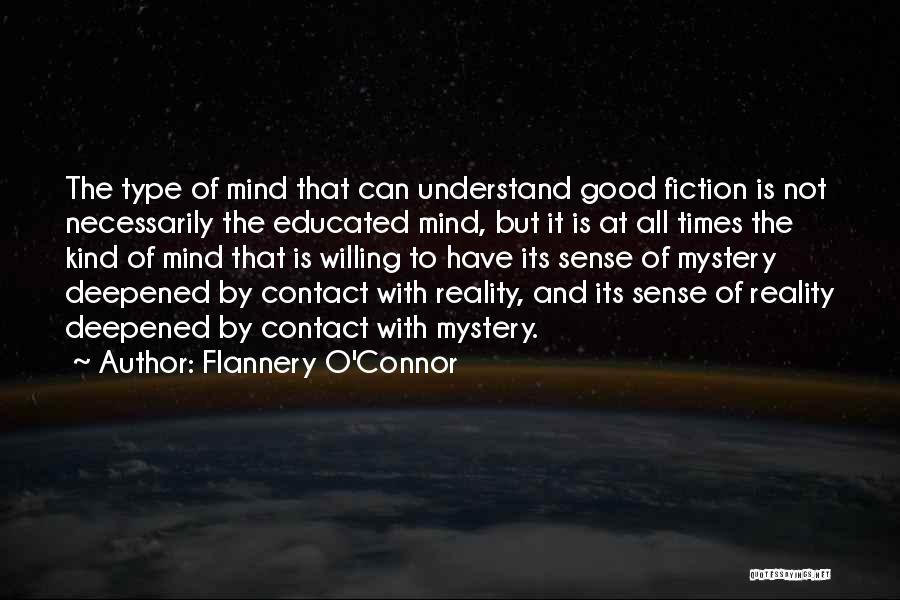 The type of mind that can understand good fiction is not necessarily the educated mind, but it is at all times the kind of mind that is willing to have its sense of mystery deepened by contact with reality, and its sense of reality deepened by contact with mystery.
~ Author: Flannery O'Connor

QUOTESSAYINGS.NET